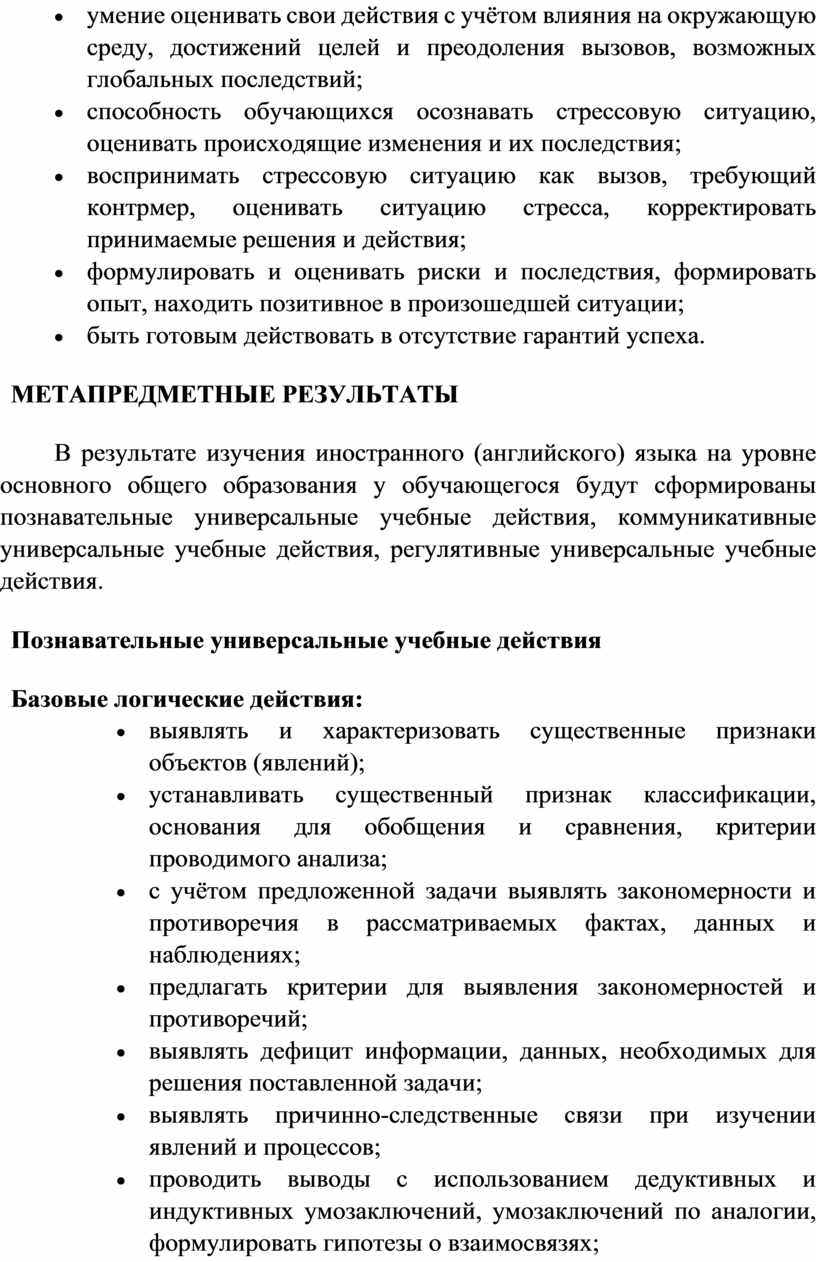 • умение оценивать свои действия с учётом влияния на окружающую среду, достижений целей и преодоления вызовов, возможных глобальных последствий;
• способность обучающихся осознавать стрессовую ситуацию, оценивать происходящие изменения и их последствия;
• воспринимать стрессовую ситуацию как вызов, требующий контрмер, оценивать ситуацию стресса, корректировать принимаемые решения и действия;
• формулировать и оценивать риски и последствия, формировать опыт, находить позитивное в произошедшей ситуации;
• быть готовым действовать в отсутствие гарантий успеха.

МЕТАПРЕДМЕТНЫЕ РЕЗУЛЬТАТЫ

В результате изучения иностранного (английского) языка на уровне основного общего образования у обучающегося будут сформированы познавательные универсальные учебные действия, коммуникативные универсальные учебные действия, регулятивные универсальные учебные действия.

Познавательные универсальные учебные действия

Базовые логические действия:
• выявлять и характеризовать существенные признаки объектов (явлений);
• устанавливать существенный признак классификации, основания для обобщения и сравнения, критерии проводимого анализа;
• с учётом предложенной задачи выявлять закономерности и противоречия в рассматриваемых фактах, данных и наблюдениях;
• предлагать критерии для выявления закономерностей и противоречий;
• выявлять дефицит информации, данных, необходимых для решения поставленной задачи;
• выявлять причинно-следственные связи при изучении явлений и процессов;
• проводить выводы с использованием дедуктивных и индуктивных умозаключений, умозаключений по аналогии, формулировать гипотезы о взаимосвязях;